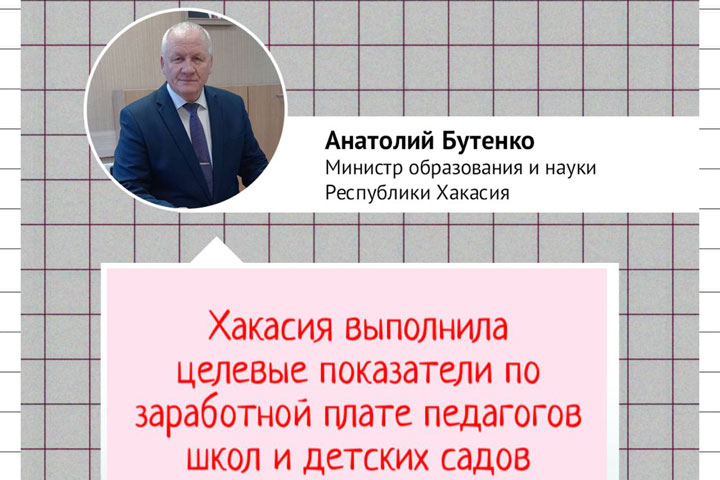 Анатолий Бутенко
Министр образования и науки
Республики Хакасия

Хакасия выполнила целевые показатели по заработной плате педагогов школ и детских садов